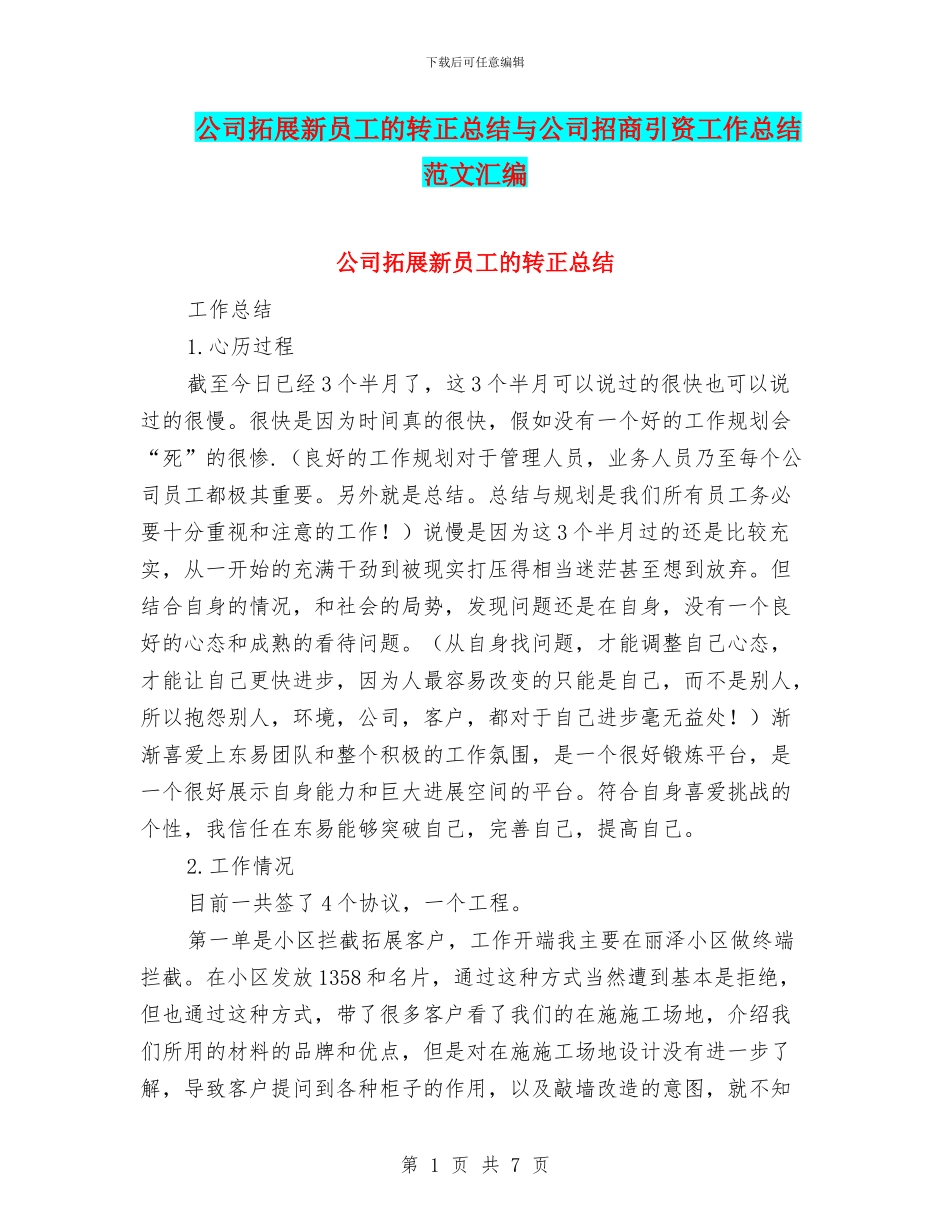 下载后可任意编辑

公司拓展新员工的转正总结与公司招商引资工作总结范文汇编

公司拓展新员工的转正总结

工作总结

1.心历过程

截至今日已经3个半月了，这3个半月可以说过的很快也可以说过的很慢。很快是因为时间真的很快，假如没有一个好的工作规划会“死”的很惨.（良好的工作规划对于管理人员，业务人员乃至每个公司员工都极其重要。另外就是总结。总结与规划是我们所有员工务必要十分重视和注意的工作！）说慢是因为这3个半月过的还是比较充实，从一开始的充满干劲到被现实打压得相当迷茫甚至想到放弃。但结合自身的情况，和社会的局势，发现问题还是在自身，没有一个良好的心态和成熟的看待问题。（从自身找问题，才能调整自己心态，才能让自己更快进步，因为人最容易改变的只能是自己，而不是别人，所以抱怨别人，环境，公司，客户，都对于自己进步毫无益处！）渐渐喜爱上东易团队和整个积极的工作氛围，是一个很好锻炼平台，是一个很好展示自身能力和巨大进展空间的平台。符合自身喜爱挑战的个性，我信任在东易能够突破自己，完善自己，提高自己。

2.工作情况

目前一共签了4个协议，一个工程。

第一单是小区拦截拓展客户，工作开端我主要在丽泽小区做终端拦截。在小区发放1358和名片，通过这种方式当然遭到基本是拒绝，但也通过这种方式，带了很多客户看了我们的在施施工场地，介绍我们所用的材料的品牌和优点，但是对在施施工场地设计没有进一步了解，导致客户提问到各种柜子的作用，以及敲墙改造的意图，就不知

第 1 页 共 7 页